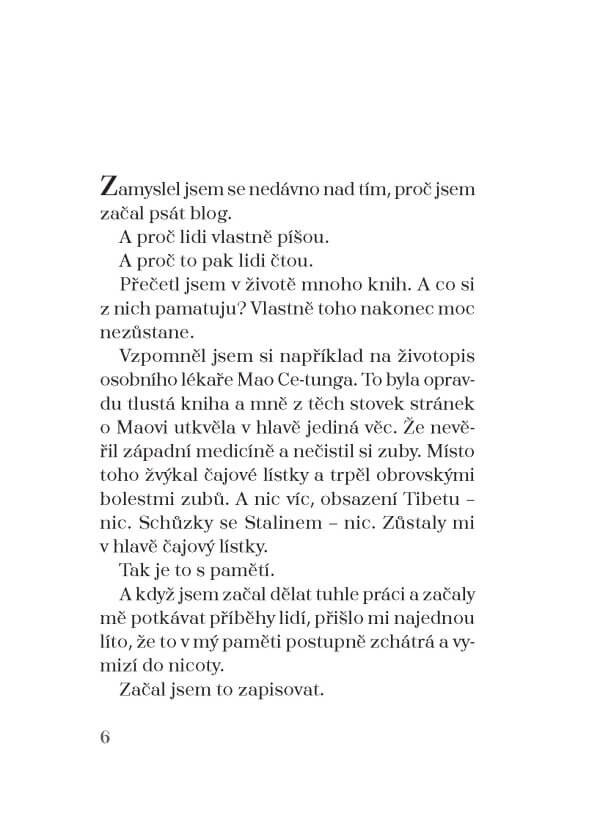 Zamyslel jsem se nedávno nad tím, proč jsem začal psát blog.

A proč lidi vlastně píšou.

A proč to pak lidi čtou.

Přečetl jsem v životě mnoho knih. A co si z nich pamatuju? Vlastně toho nakonec moc nezůstane.

Vzpomněl jsem si například na životopis osobního lékaře Mao Ce-tunga. To byla opravdu tlustá kniha a mně z těch stovek stránek o Maovi utkvěla v hlavě jediná věc. Že nevěřil západní medicíně a nečistil si zuby. Místo toho žvýkal čajové lístky a trpěl obrovskými bolestmi zubů. A nic víc, obsazení Tibetu – nic. Schůzky se Stalinem – nic. Zůstaly mi v hlavě čajový lístky.

Tak je to s pamětí.

A když jsem začal dělat tuhle práci a začaly mě potkávat příběhy lidí, přišlo mi najednou líto, že to v mý paměti postupně zchátrá a vymizí do nicoty.

Začal jsem to zapisovat.

6